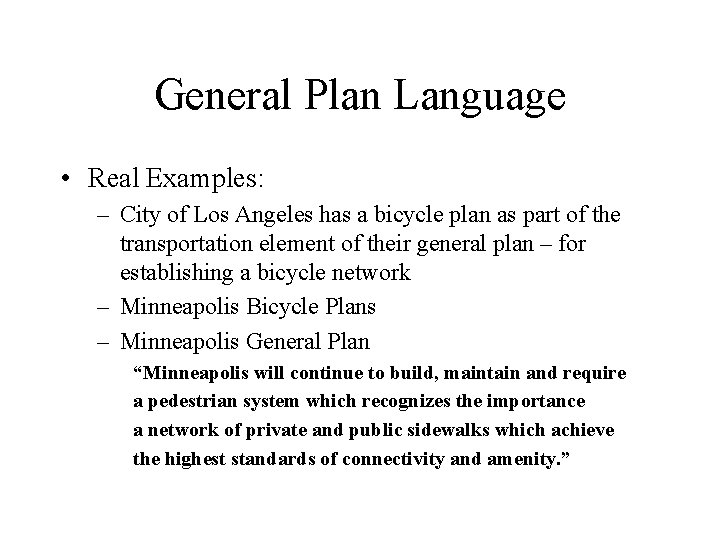 General Plan Language

• Real Examples:

– City of Los Angeles has a bicycle plan as part of the transportation element of their general plan – for establishing a bicycle network

– Minneapolis Bicycle Plans

– Minneapolis General Plan

“Minneapolis will continue to build, maintain and require a pedestrian system which recognizes the importance a network of private and public sidewalks which achieve the highest standards of connectivity and amenity.”